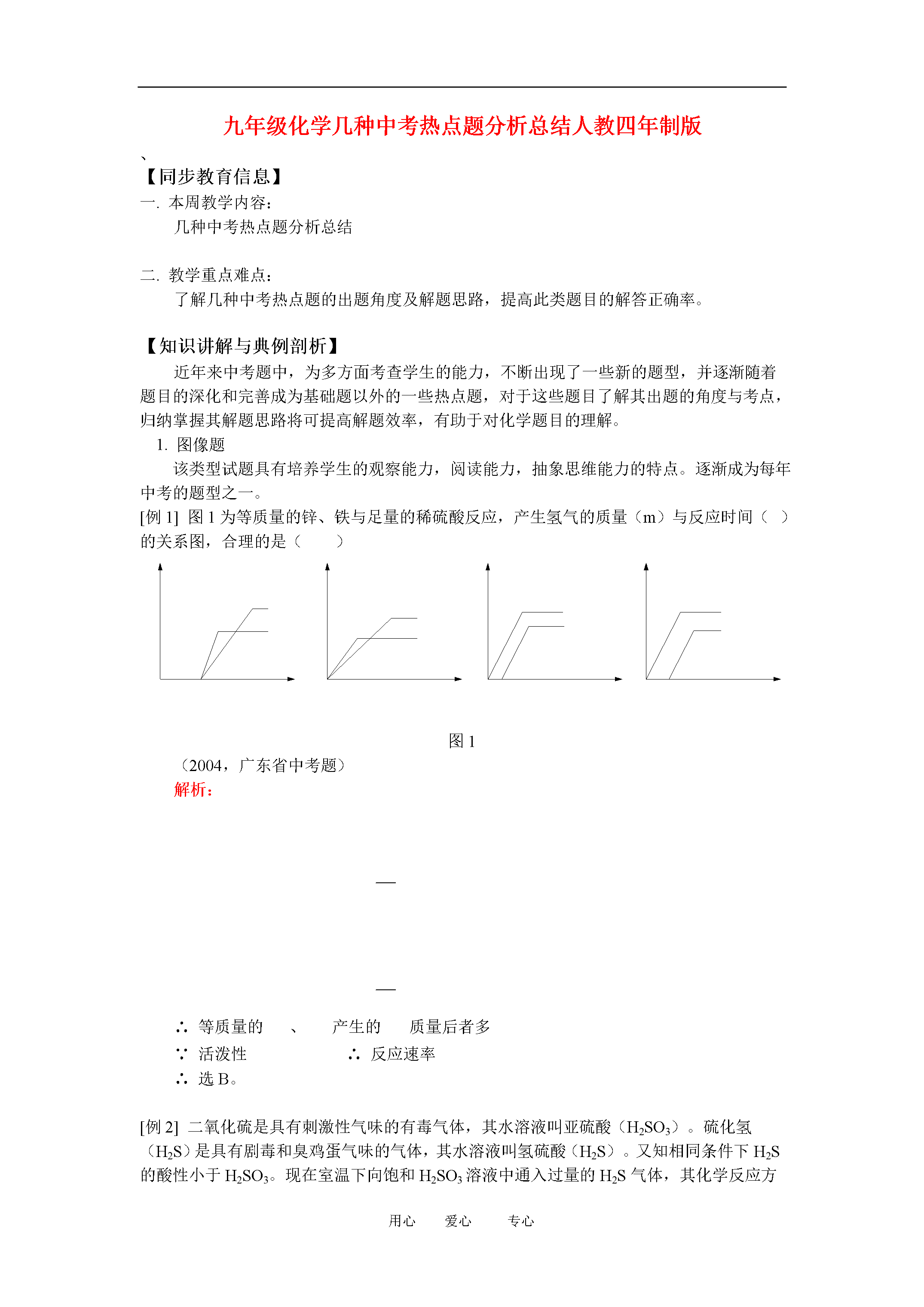 九年级化学几种中考热点题分析总结人教四年制版

、

【同步教育信息】

一. 本周教学内容：

几种中考热点题分析总结

二. 教学重点难点：

了解几种中考热点题的出题角度及解题思路，提高此类题目的解答正确率。

【知识讲解与典例剖析】

近年来中考题中，为多方面考查学生的能力，不断出现了一些新的题型，并逐渐随着题目的深化和完善成为基础题以外的一些热点题，对于这些题目了解其出题的角度与考点，归纳掌握其解题思路将可提高解题效率，有助于对化学题目的理解。

1. 图像题

该类型试题具有培养学生的观察能力，阅读能力，抽象思维能力的特点。逐渐成为每年中考的题型之一。

[例 1] 图 1 为等质量的锌、铁与足量的稀硫酸反应，产生氢气的质量（m）与反应时间（ ）的关系图，合理的是（　　）

图 1

（2004，广东省中考题）

解析：

—

—

∴ 等质量的　　、　　产生的　　质量后者多

∵ 活泼性　　　　　　∴ 反应速率

∴ 选 B。

[例 2] 二氧化硫是具有刺激性气味的有毒气体，其水溶液叫亚硫酸（$H_2SO_3$）。硫化氢（$H_2S$）是具有剧毒和臭鸡蛋气味的气体，其水溶液叫氢硫酸（$H_2S$）。又知相同条件下 $H_2S$ 的酸性小于 $H_2SO_3$。现在室温下向饱和 $H_2SO_3$ 溶液中通入过量的 $H_2S$ 气体，其化学反应方

用心　　爱心　　专心